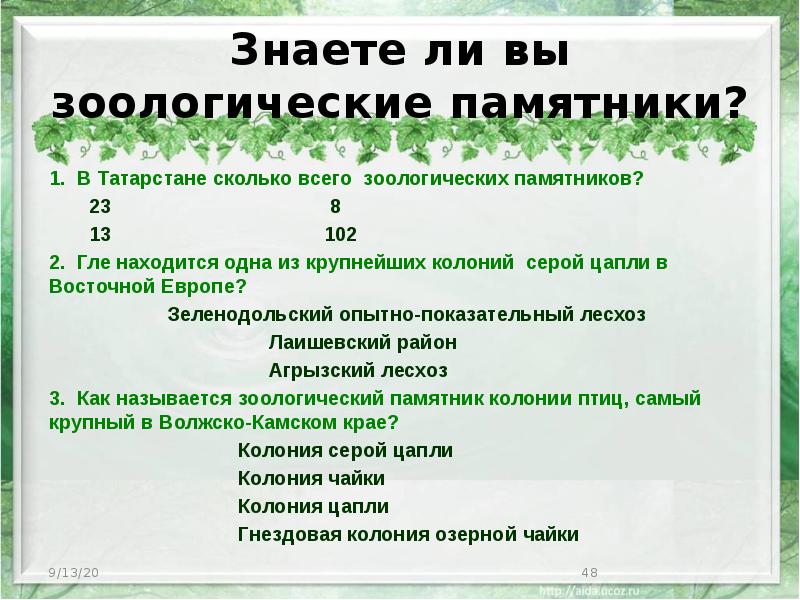 Знаете ли вы зоологические памятники?

1. В Татарстане сколько всего зоологических памятников?

23 8

13 102

2. Гле находится одна из крупнейших колоний серой цапли в Восточной Европе?

Зеленодольский опытно-показательный лесхоз

Лаишевский район

Агрызский лесхоз

3. Как называется зоологический памятник колонии птиц, самый крупный в Волжско-Камском крае?

Колония серой цапли

Колония чайки

Колония цапли

Гнездовая колония озерной чайки

9/13/20

48

http://aida.ucoz.ru